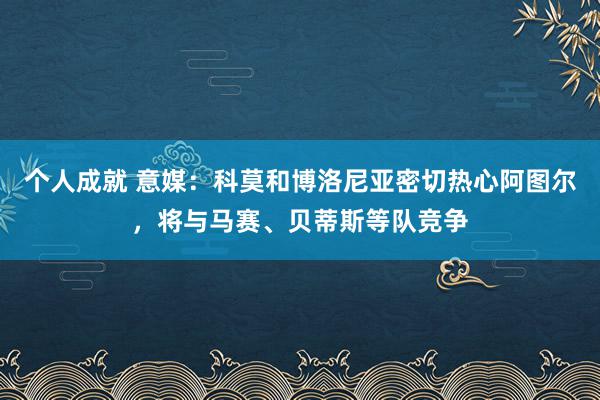 个人成就 意媒：科莫和博洛尼亚密切热心阿图尔，将与马赛、贝蒂斯等队竞争